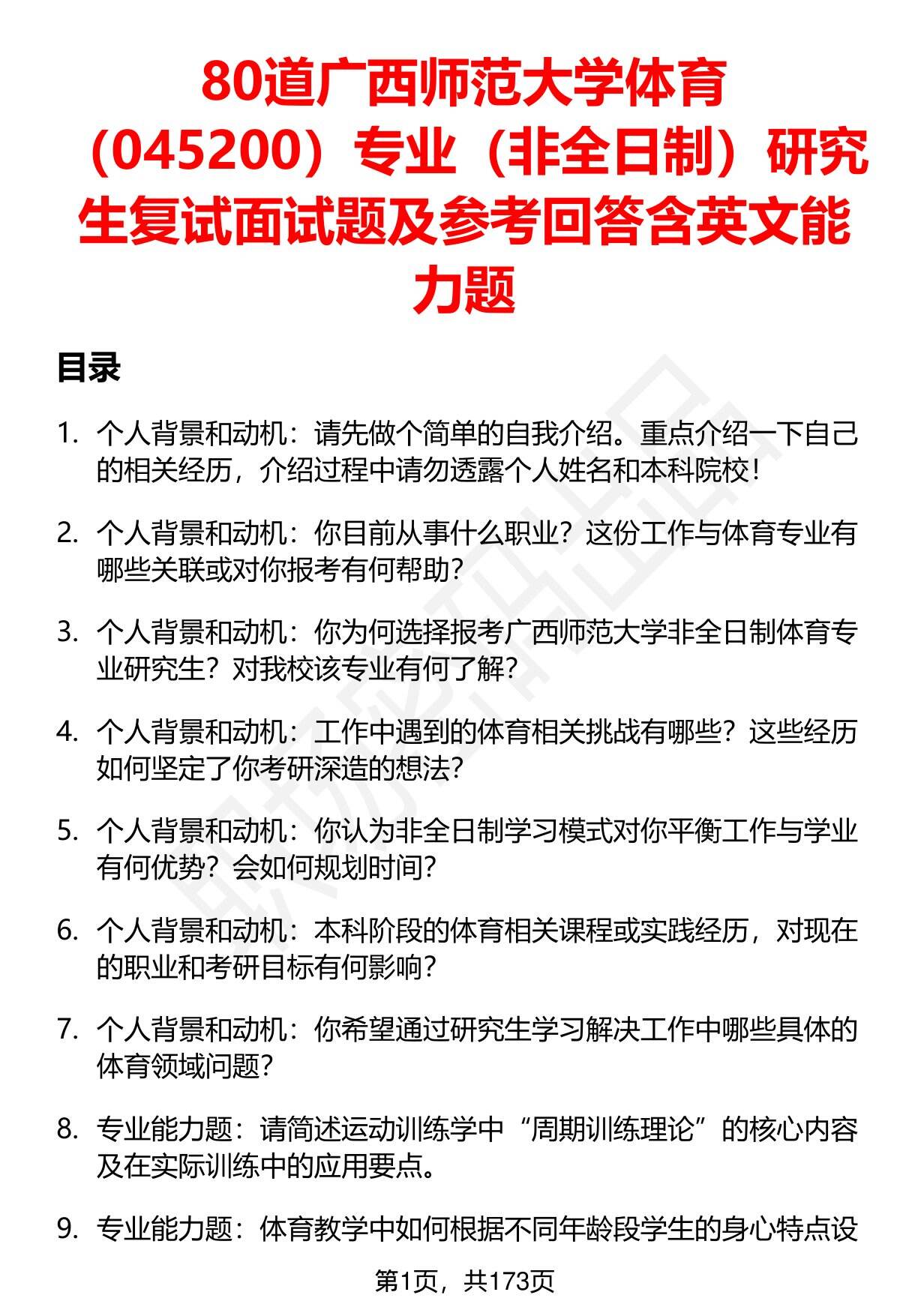 80道广西师范大学体育（045200）专业（非全日制）研究生复试面试题及参考回答含英文能力题

目录

1. 个人背景和动机：请先做个简单的自我介绍。重点介绍一下自己的相关经历，介绍过程中请勿透露个人姓名和本科院校！

2. 个人背景和动机：你目前从事什么职业？这份工作与体育专业有哪些关联或对你报考有何帮助？

3. 个人背景和动机：你为何选择报考广西师范大学非全日制体育专业研究生？对我校该专业有何了解？

4. 个人背景和动机：工作中遇到的体育相关挑战有哪些？这些经历如何坚定了你考研深造的想法？

5. 个人背景和动机：你认为非全日制学习模式对你平衡工作与学业有何优势？会如何规划时间？

6. 个人背景和动机：本科阶段的体育相关课程或实践经历，对现在的职业和考研目标有何影响？

7. 个人背景和动机：你希望通过研究生学习解决工作中哪些具体的体育领域问题？

8. 专业能力题：请简述运动训练学中“周期训练理论”的核心内容及在实际训练中的应用要点。

9. 专业能力题：体育教学中如何根据不同年龄段学生的身心特点设

第1页，共173页